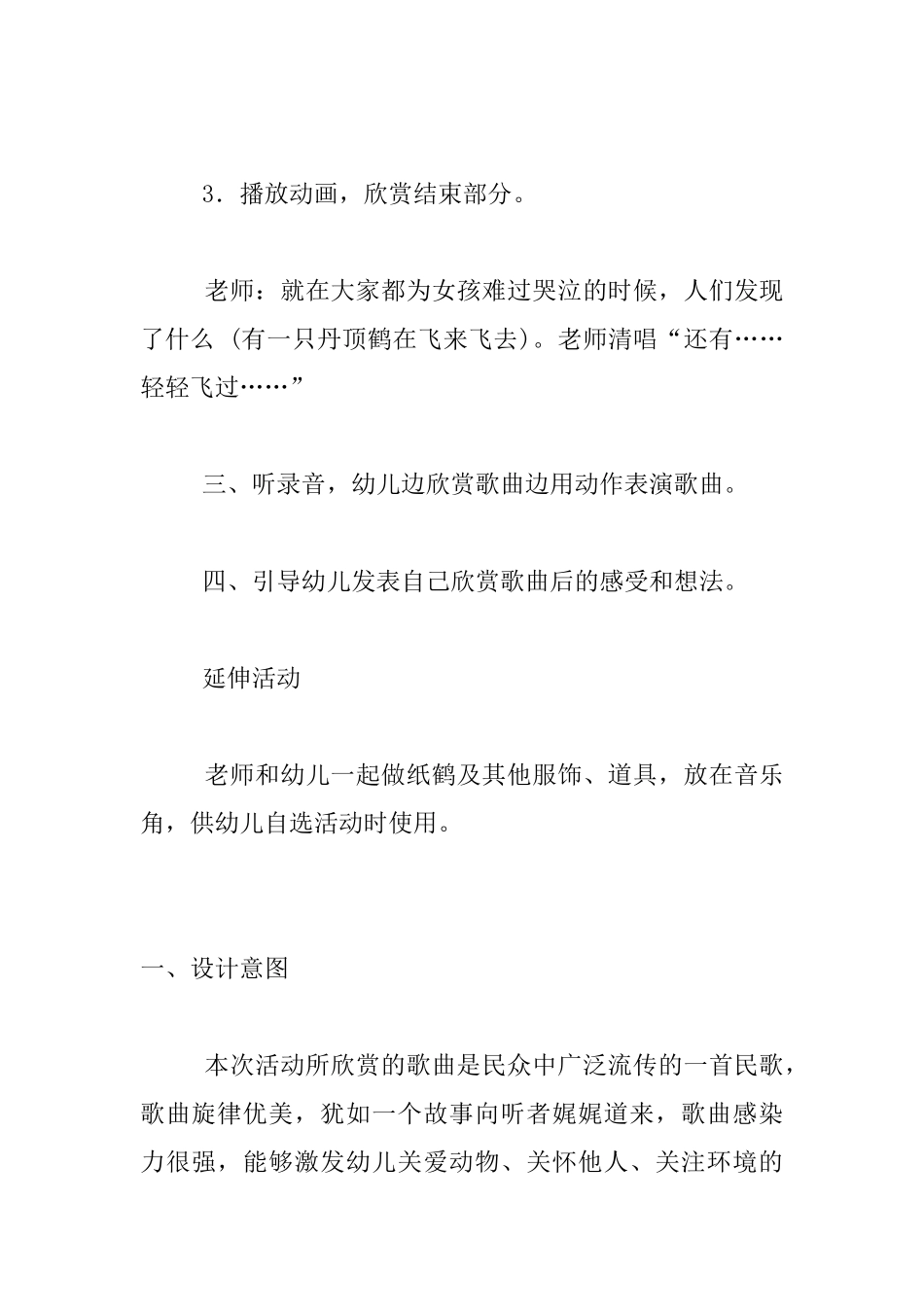 3．播放动画，欣赏结束部分。

老师：就在大家都为女孩难过哭泣的时候，人们发现了什么（有一只丹顶鹤在飞来飞去）。老师清唱“还有……轻轻飞过……”

三、听录音，幼儿边欣赏歌曲边用动作表演歌曲。

四、引导幼儿发表自己欣赏歌曲后的感受和想法。

延伸活动

老师和幼儿一起做纸鹤及其他服饰、道具，放在音乐角，供幼儿自选活动时使用。

一、设计意图

本次活动所欣赏的歌曲是民众中广泛流传的一首民歌，歌曲旋律优美，犹如一个故事向听者娓娓道来，歌曲感染力很强，能够激发幼儿关爱动物、关怀他人、关注环境的